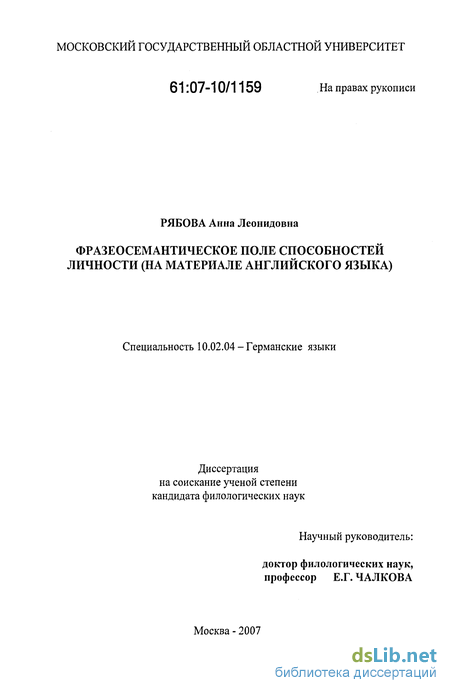 МОСКОВСКИЙ ГОСУДАРСТВЕННЫЙ ОБЛАСТНОЙ УНИВЕРСИТЕТ

61:07-10/1159

На правах рукописи

РЯБОВА Анна Леонидовна

ФРАЗЕОСЕМАНТИЧЕСКОЕ ПОЛЕ СПОСОБНОСТЕЙ ЛИЧНОСТИ (НА МАТЕРИАЛЕ АНГЛИЙСКОГО ЯЗЫКА)

Специальность 10.02.04 – Германские языки

Диссертация
на соискание ученой степени
кандидата филологических наук

Научный руководитель:

доктор филологических наук,
профессор Е.Г. ЧАЛКОВА

Москва - 2007

dsLib.net
библиотека диссертаций